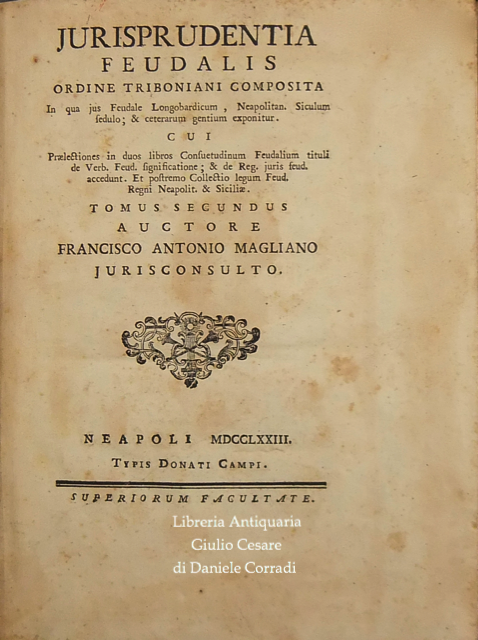 JURISPRUDENTIA
FEUDALIS
ORDINE TRIBONIANI COMPOSITA
In qua jus Feudale Longobardicum, Neapolitan. Siculum sedulo; & ceterarum gentium exponitur.
CUI
Prælectiones in duos libros Consuetudinum Feudalium tituli de Verb. Feud. significatione; & de Reg. juris feud. accedunt. Et postremo Collectio legum Feud. Regni Neapolit. & Siciliæ.
TOMUS SECUNDUS
AUCTORE
FRANCISCO ANTONIO MAGLIANO
JURISCONSULTO.

NEAPOLI MDCCLXXIII.
TYPIS DONATI CAMPI.
SUPERIORUM FACULTATE.
Libreria Antiquaria
Giulio Cesare
di Daniele Corradi